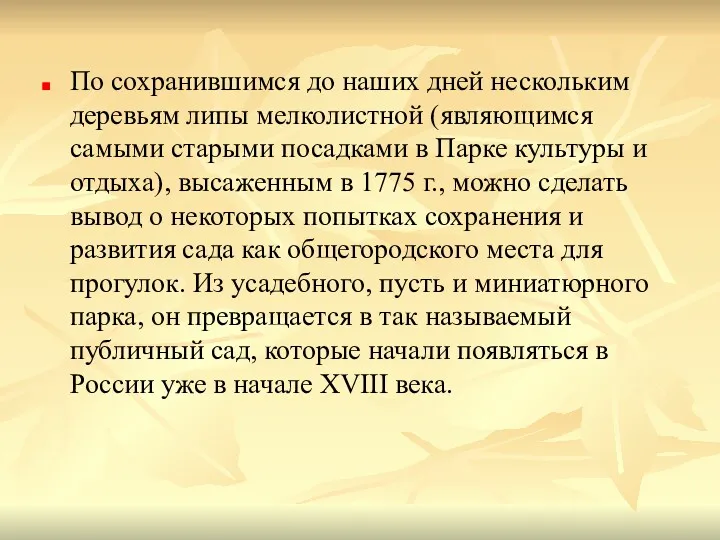 По сохранившимся до наших дней нескольким деревьям липы мелколистной (являющимся самыми старыми посадками в Парке культуры и отдыха), высаженным в 1775 г., можно сделать вывод о некоторых попытках сохранения и развития сада как общегородского места для прогулок. Из усадебного, пусть и миниатюрного парка, он превращается в так называемый публичный сад, которые начали появляться в России уже в начале XVIII века.